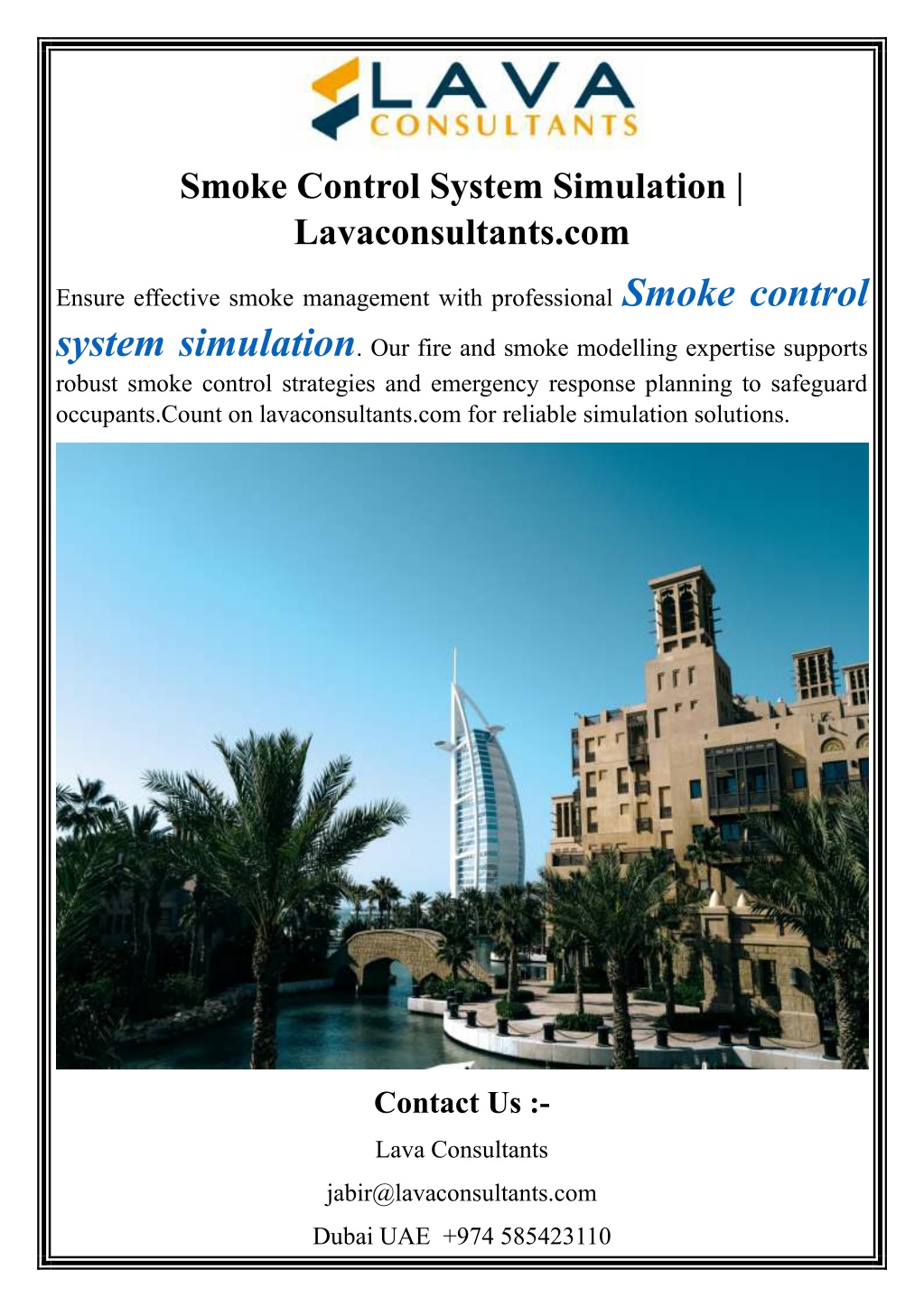 LAVA
CONSULTANTS

Smoke Control System Simulation | Lavaconsultants.com

Ensure effective smoke management with professional Smoke control system simulation. Our fire and smoke modelling expertise supports robust smoke control strategies and emergency response planning to safeguard occupants.Count on lavaconsultants.com for reliable simulation solutions.

Contact Us :-

Lava Consultants

jabir@lavaconsultants.com

Dubai UAE +974 585423110